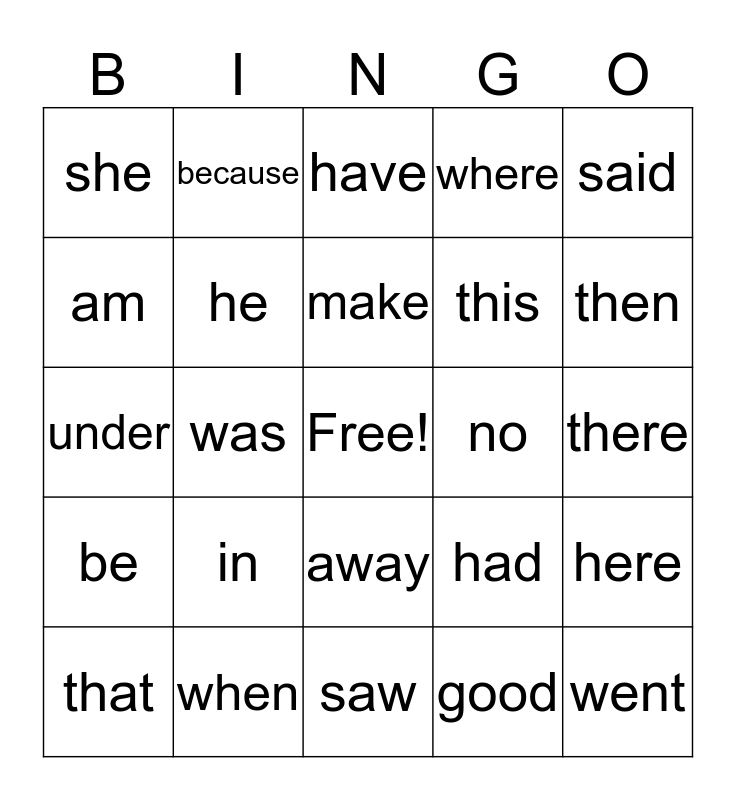 | B | I | N | G | O |
|---|---|---|---|---|
| she | because | have | where | said |
| am | he | make | this | then |
| under | was | Free! | no | there |
| be | in | away | had | here |
| that | when | saw | good | went |